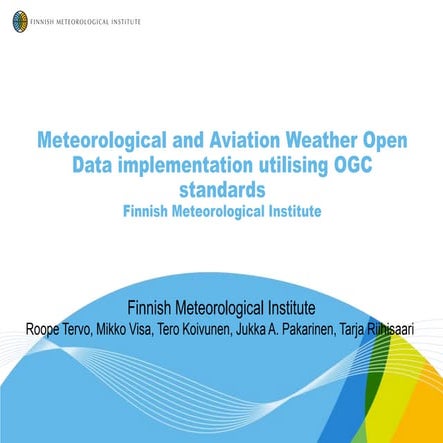 FINNISH METEOROLOGICAL INSTITUTE

Meteorological and Aviation Weather Open Data implementation utilising OGC standards
Finnish Meteorological Institute

Finnish Meteorological Institute
Roope Tervo, Mikko Visa, Tero Koivunen, Jukka A. Pakarinen, Tarja Riihisaari